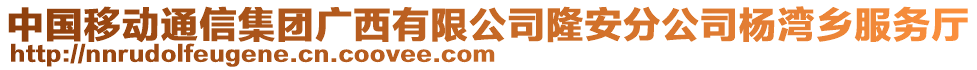 中国移动通信集团广西有限公司隆安分公司杨湾乡服务厅
http://nnrudolfeugene.cn.coovee.com